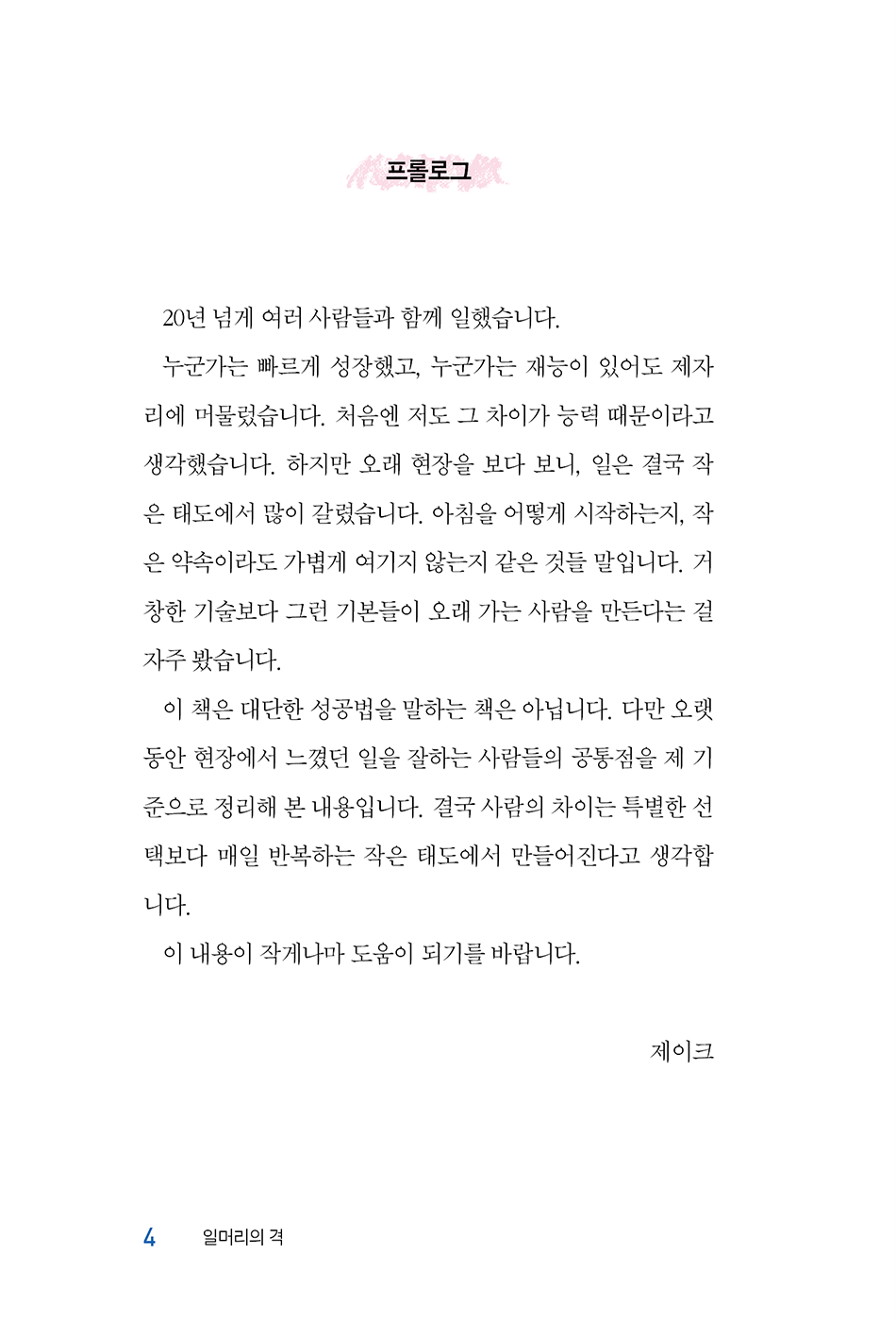 프롤로그

20년 넘게 여러 사람들과 함께 일했습니다.

누군가는 빠르게 성장했고, 누군가는 재능이 있어도 제자리에 머물렀습니다. 처음엔 저도 그 차이가 능력 때문이라고 생각했습니다. 하지만 오래 현장을 보다 보니, 일은 결국 작은 태도에서 많이 갈렸습니다. 아침을 어떻게 시작하는지, 작은 약속이라도 가볍게 여기지 않는지 같은 것들 말입니다. 거창한 기술보다 그런 기본들이 오래 가는 사람을 만든다는 걸 자주 봤습니다.

이 책은 대단한 성공법을 말하는 책은 아닙니다. 다만 오랫동안 현장에서 느꼈던 일을 잘하는 사람들의 공통점을 제 기준으로 정리해 본 내용입니다. 결국 사람의 차이는 특별한 선택보다 매일 반복하는 작은 태도에서 만들어진다고 생각합니다.

이 내용이 작게나마 도움이 되기를 바랍니다.

제이크

4 일머리의 격